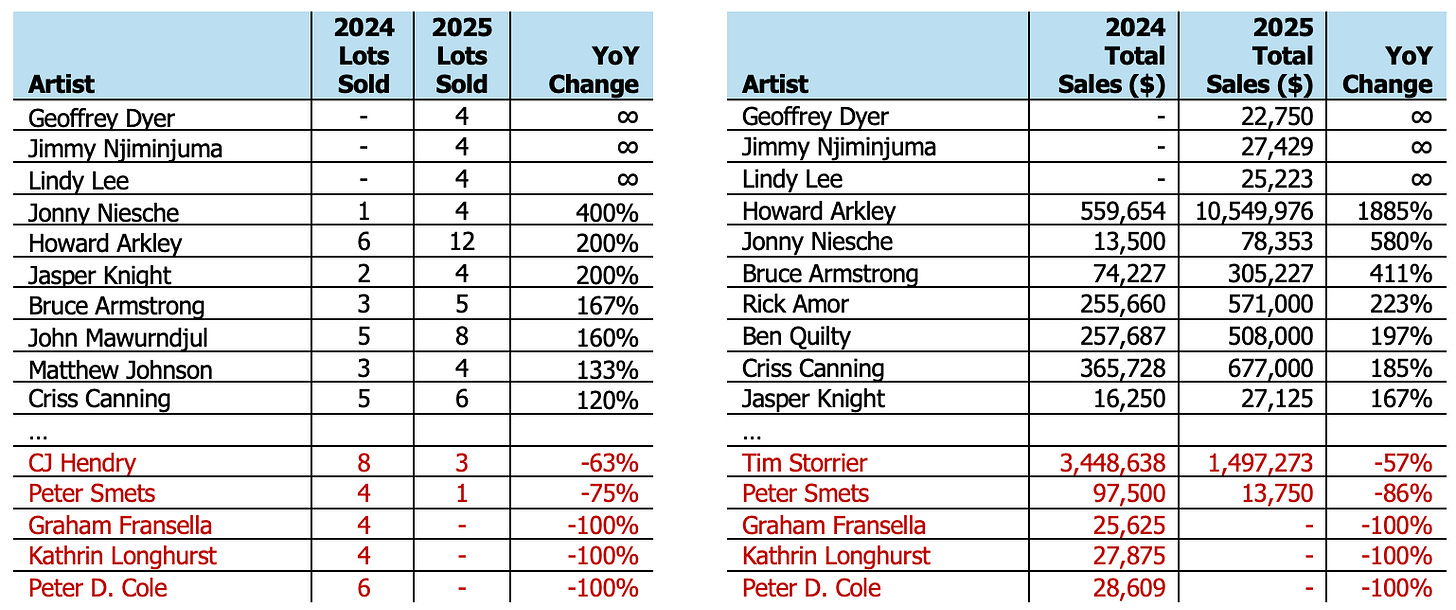 | Artist | 2024 Lots Sold | 2025 Lots Sold | YoY Change |
|---|---|---|---|
| Geoffrey Dyer | - | 4 | ∞ |
| Jimmy Njiminjuma | - | 4 | ∞ |
| Lindy Lee | - | 4 | ∞ |
| Jonny Niesche | 1 | 4 | 400% |
| Howard Arkley | 6 | 12 | 200% |
| Jasper Knight | 2 | 4 | 200% |
| Bruce Armstrong | 3 | 5 | 167% |
| John Mawurndjul | 5 | 8 | 160% |
| Matthew Johnson | 3 | 4 | 133% |
| Criss Canning | 5 | 6 | 120% |
| … | | | |
| CJ Hendry | 8 | 3 | -63% |
| Peter Smets | 4 | 1 | -75% |
| Graham Fransella | 4 | - | -100% |
| Kathrin Longhurst | 4 | - | -100% |
| Peter D. Cole | 6 | - | -100% |

| Artist | 2024 Total Sales ($) | 2025 Total Sales ($) | YoY Change |
|---|---|---|---|
| Geoffrey Dyer | - | 22,750 | ∞ |
| Jimmy Njiminjuma | - | 27,429 | ∞ |
| Lindy Lee | - | 25,223 | ∞ |
| Howard Arkley | 559,654 | 10,549,976 | 1885% |
| Jonny Niesche | 13,500 | 78,353 | 580% |
| Bruce Armstrong | 74,227 | 305,227 | 411% |
| Rick Amor | 255,660 | 571,000 | 223% |
| Ben Quilty | 257,687 | 508,000 | 197% |
| Criss Canning | 365,728 | 677,000 | 185% |
| Jasper Knight | 16,250 | 27,125 | 167% |
| … | | | |
| Tim Storrier | 3,448,638 | 1,497,273 | -57% |
| Peter Smets | 97,500 | 13,750 | -86% |
| Graham Fransella | 25,625 | - | -100% |
| Kathrin Longhurst | 27,875 | - | -100% |
| Peter D. Cole | 28,609 | - | -100% |